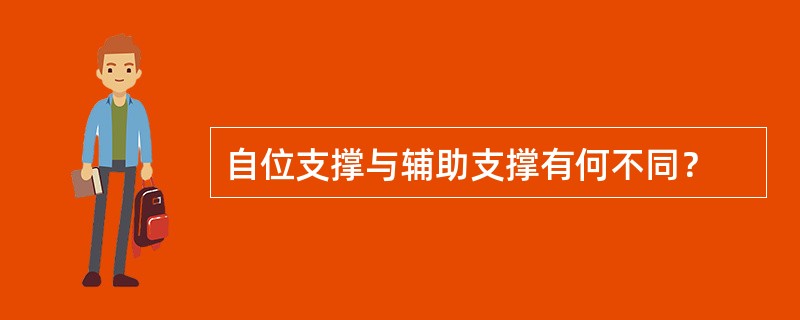 自位支撑与辅助支撑有何不同？